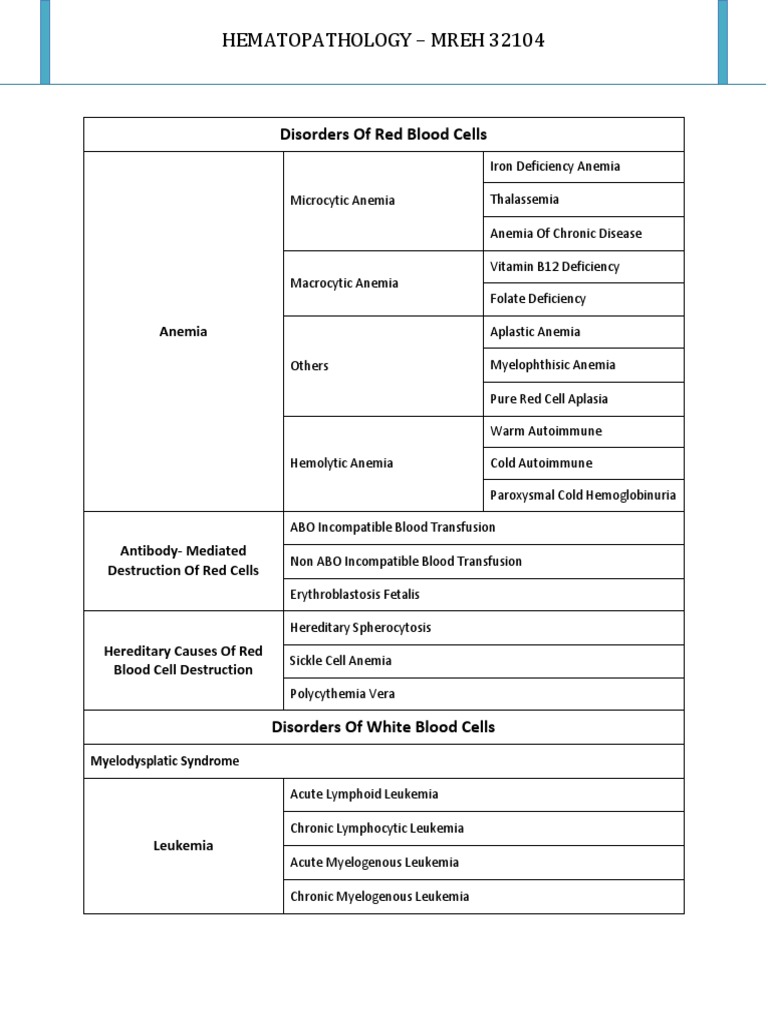 HEMATOPATHOLOGY – MREH 32104

| Disorders Of Red Blood Cells | | |
|---|---|---|
| Anemia | Microcytic Anemia | Iron Deficiency Anemia |
| | | Thalassemia |
| | | Anemia Of Chronic Disease |
| | Macrocytic Anemia | Vitamin B12 Deficiency |
| | | Folate Deficiency |
| | Others | Aplastic Anemia |
| | | Myelophthisic Anemia |
| | | Pure Red Cell Aplasia |
| | Hemolytic Anemia | Warm Autoimmune |
| | | Cold Autoimmune |
| | | Paroxysmal Cold Hemoglobinuria |
| Antibody- Mediated Destruction Of Red Cells | ABO Incompatible Blood Transfusion | |
| | Non ABO Incompatible Blood Transfusion | |
| | Erythroblastosis Fetalis | |
| Hereditary Causes Of Red Blood Cell Destruction | Hereditary Spherocytosis | |
| | Sickle Cell Anemia | |
| | Polycythemia Vera | |
| Disorders Of White Blood Cells | | |
| Myelodysplatic Syndrome | | |
| Leukemia | Acute Lymphoid Leukemia | |
| | Chronic Lymphocytic Leukemia | |
| | Acute Myelogenous Leukemia | |
| | Chronic Myelogenous Leukemia | |